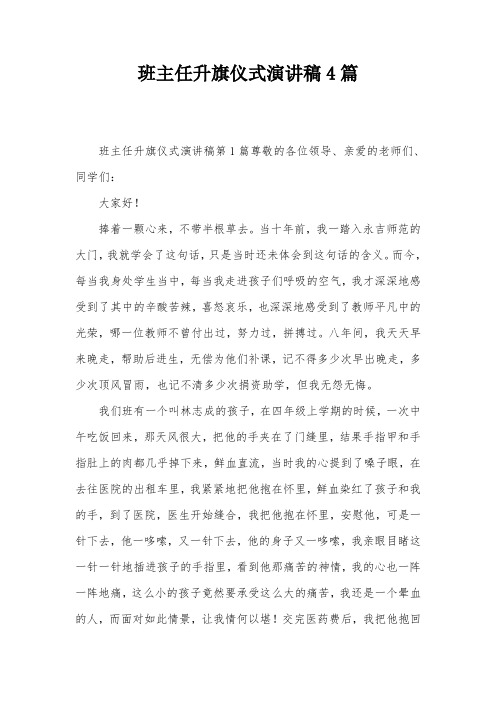 班主任升旗仪式演讲稿4篇

班主任升旗仪式演讲稿第1篇尊敬的各位领导、亲爱的老师们、同学们：

大家好！

捧着一颗心来，不带半根草去。当十年前，我一踏入永吉师范的大门，我就学会了这句话，只是当时还未体会到这句话的含义。而今，每当我身处学生当中，每当我走进孩子们呼吸的空气，我才深深地感受到了其中的辛酸苦辣，喜怒哀乐，也深深地感受到了教师平凡中的光荣，哪一位教师不曾付出过，努力过，拼搏过。八年间，我天天早来晚走，帮助后进生，无偿为他们补课，记不得多少次早出晚走，多少次顶风冒雨，也记不清多少次捐资助学，但我无怨无悔。

我们班有一个叫林志成的孩子，在四年级上学期的时候，一次中午吃饭回来，那天风很大，把他的手夹在了门缝里，结果手指甲和手指肚上的肉都几乎掉下来，鲜血直流，当时我的心提到了嗓子眼，在去往医院的出租车里，我紧紧地把他抱在怀里，鲜血染红了孩子和我的手，到了医院，医生开始缝合，我把他抱在怀里，安慰他，可是一针下去，他一哆嗦，又一针下去，他的身子又一哆嗦，我亲眼目睹这一针一针地插进孩子的手指里，看到他那痛苦的神情，我的心也一阵一阵地痛，这么小的孩子竟然要承受这么大的痛苦，我还是一个晕血的人，而面对如此情景，让我情何以堪！交完医药费后，我把他抱回